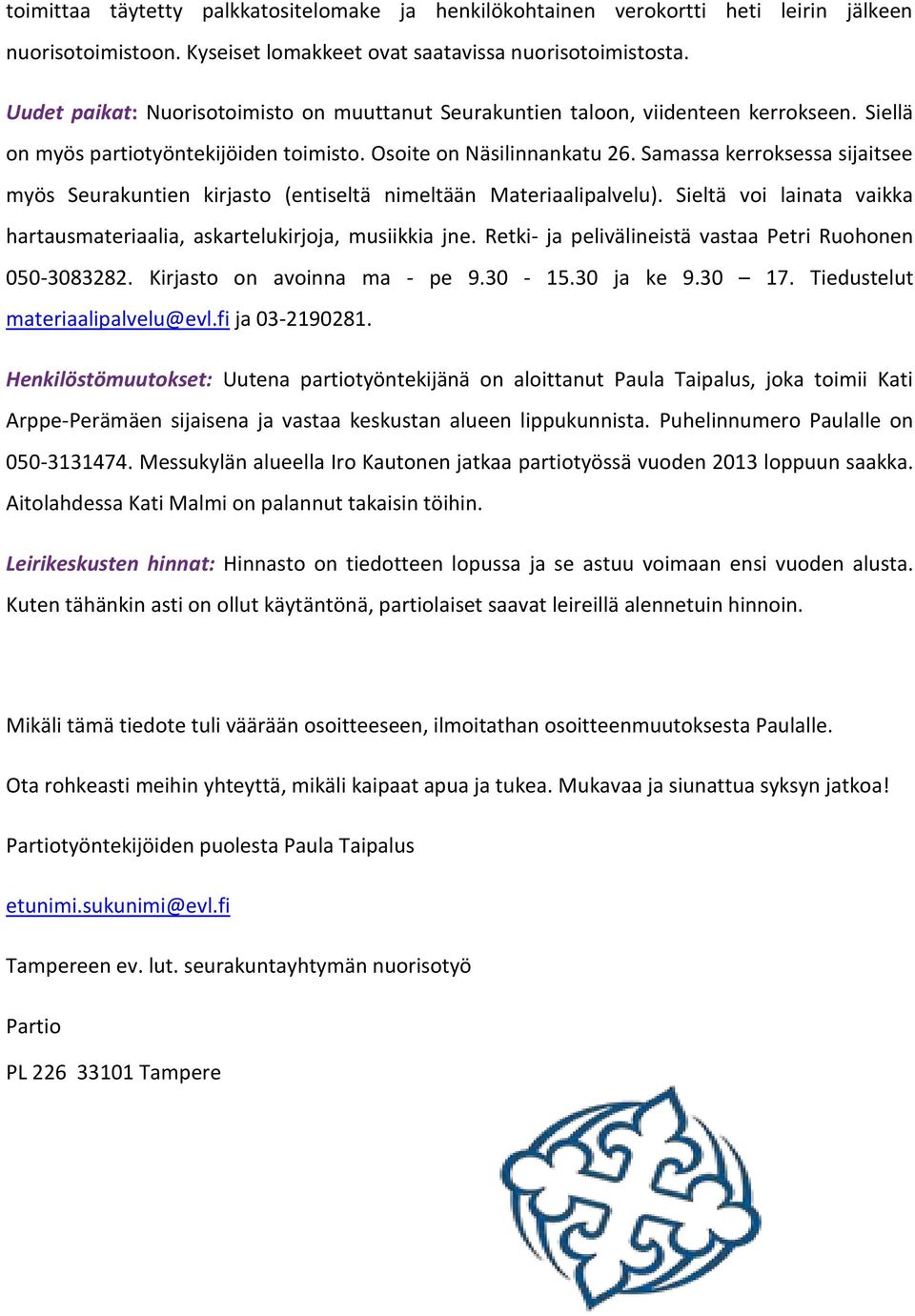 toimittaa täytetty palkkatositelomake ja henkilökohtainen verokortti heti leirin jälkeen nuorisotoimistoon. Kyseiset lomakkeet ovat saatavissa nuorisotoimistosta.

Uudet paikat: Nuorisotoimisto on muuttanut Seurakuntien taloon, viidenteen kerrokseen. Siellä on myös partiotyöntekijöiden toimisto. Osoite on Näsilinnankatu 26. Samassa kerroksessa sijaitsee myös Seurakuntien kirjasto (entiseltä nimeltään Materiaalipalvelu). Sieltä voi lainata vaikka hartausmateriaalia, askartelukirjoja, musiikkia jne. Retki- ja pelivälineistä vastaa Petri Ruohonen 050-3083282. Kirjasto on avoinna ma - pe 9.30 - 15.30 ja ke 9.30 – 17. Tiedustelut materiaalipalvelu@evl.fi ja 03-2190281.

Henkilöstömuutokset: Uutena partiotyöntekijänä on aloittanut Paula Taipalus, joka toimii Kati Arppe-Perämäen sijaisena ja vastaa keskustan alueen lippukunnista. Puhelinnumero Paulalle on 050-3131474. Messukylän alueella Iro Kautonen jatkaa partiotyössä vuoden 2013 loppuun saakka. Aitolahdessa Kati Malmi on palannut takaisin töihin.

Leirikeskusten hinnat: Hinnasto on tiedotteen lopussa ja se astuu voimaan ensi vuoden alusta. Kuten tähänkin asti on ollut käytäntönä, partiolaiset saavat leireillä alennetuin hinnoin.

Mikäli tämä tiedote tuli väärään osoitteeseen, ilmoitathan osoitteenmuutoksesta Paulalle.

Ota rohkeasti meihin yhteyttä, mikäli kaipaat apua ja tukea. Mukavaa ja siunattua syksyn jatkoa!

Partiotyöntekijöiden puolesta Paula Taipalus

etunimi.sukunimi@evl.fi

Tampereen ev. lut. seurakuntayhtymän nuorisotyö

Partio

PL 226 33101 Tampere